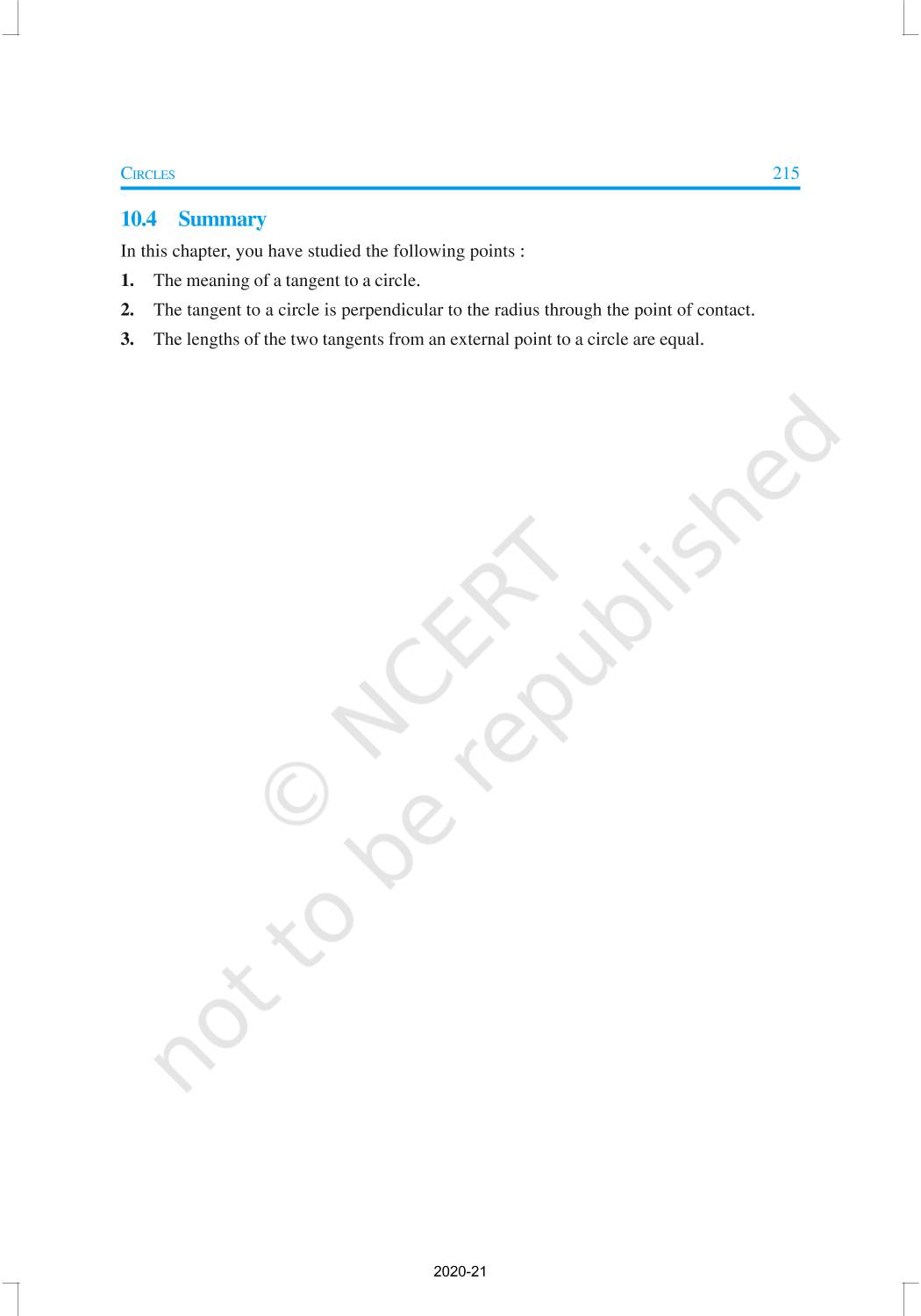 CIRCLES 215

10.4 Summary

In this chapter, you have studied the following points :

1. The meaning of a tangent to a circle.

2. The tangent to a circle is perpendicular to the radius through the point of contact.

3. The lengths of the two tangents from an external point to a circle are equal.

© NCERT not to be republished

2020-21